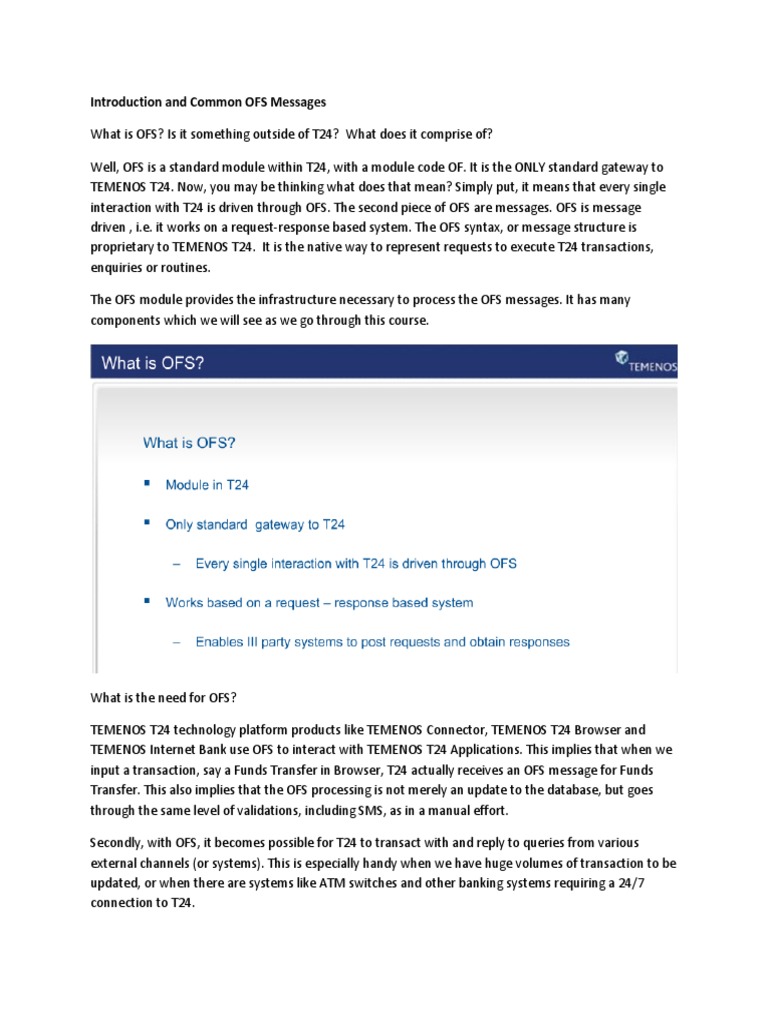 Introduction and Common OFS Messages

What is OFS? Is it something outside of T24? What does it comprise of?

Well, OFS is a standard module within T24, with a module code OF. It is the ONLY standard gateway to TEMENOS T24. Now, you may be thinking what does that mean? Simply put, it means that every single interaction with T24 is driven through OFS. The second piece of OFS are messages. OFS is message driven , i.e. it works on a request-response based system. The OFS syntax, or message structure is proprietary to TEMENOS T24. It is the native way to represent requests to execute T24 transactions, enquiries or routines.

The OFS module provides the infrastructure necessary to process the OFS messages. It has many components which we will see as we go through this course.

What is OFS?

TEMENOS

What is OFS?

▪ Module in T24

▪ Only standard gateway to T24

– Every single interaction with T24 is driven through OFS

▪ Works based on a request – response based system

– Enables III party systems to post requests and obtain responses

What is the need for OFS?

TEMENOS T24 technology platform products like TEMENOS Connector, TEMENOS T24 Browser and TEMENOS Internet Bank use OFS to interact with TEMENOS T24 Applications. This implies that when we input a transaction, say a Funds Transfer in Browser, T24 actually receives an OFS message for Funds Transfer. This also implies that the OFS processing is not merely an update to the database, but goes through the same level of validations, including SMS, as in a manual effort.

Secondly, with OFS, it becomes possible for T24 to transact with and reply to queries from various external channels (or systems). This is especially handy when we have huge volumes of transaction to be updated, or when there are systems like ATM switches and other banking systems requiring a 24/7 connection to T24.